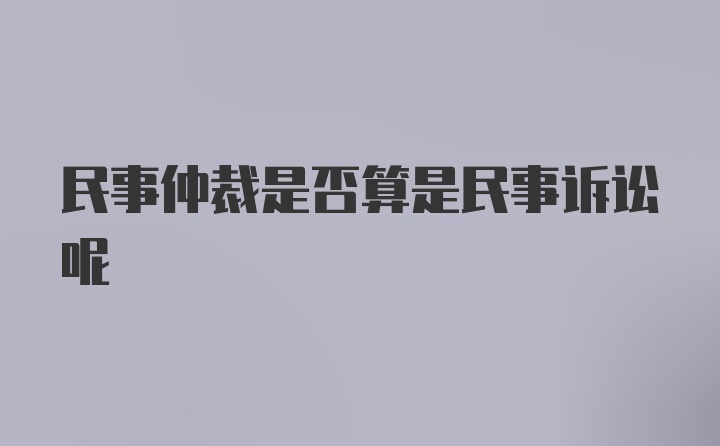 民事仲裁是否算是民事诉讼呢